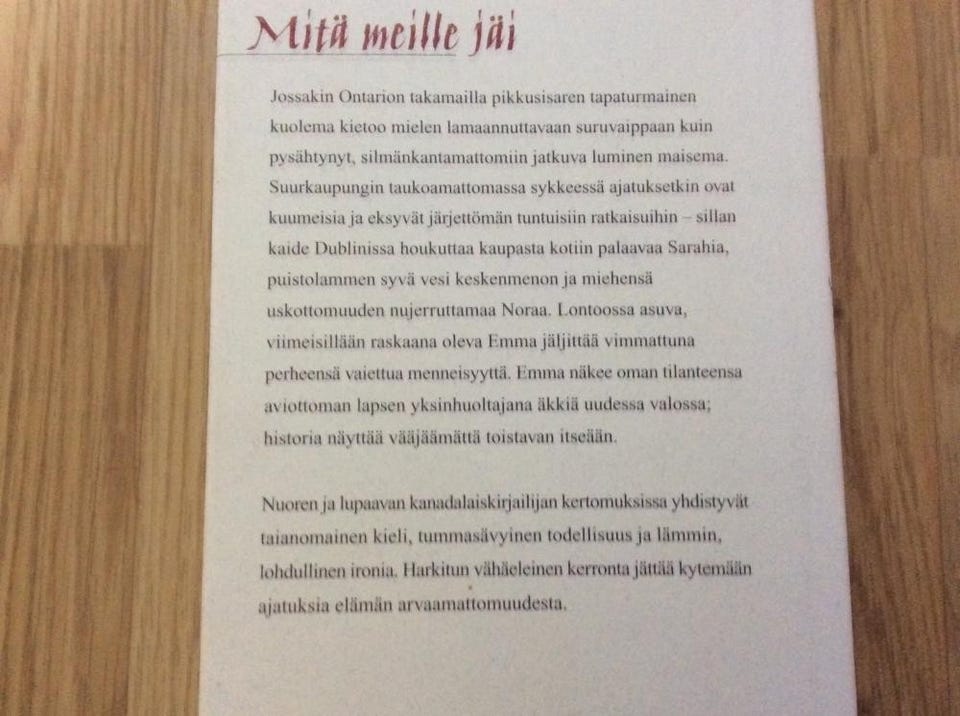 Mitä meille jäi

Jossakin Ontarion takamailla pikkusisaren tapaturmainen kuolema kietoo mielen lamaannuttavaan suruvaippaan kuin pysähtynyt, silmänkantamattomiin jatkuva luminen maisema. Suurkaupungin taukoamattomassa sykkeessä ajatuksetkin ovat kuumeisia ja eksyvät järjettömän tuntuisiin ratkaisuihin – sillan kaide Dublinissa houkuttaa kaupasta kotiin palaavaa Sarahia, puistolammen syvä vesi keskenmenon ja miehensä uskottomuuden nujerruttamaa Noraa. Lontoossa asuva, viimeisillään raskaana oleva Emma jäljittää vimmattuna perheensä vaiettua menneisyyttä. Emma näkee oman tilanteensa aviottoman lapsen yksinhuoltajana äkkiä uudessa valossa; historia näyttää vääjäämättä toistavan itseään.

Nuoren ja lupaavan kanadalaiskirjailijan kertomuksissa yhdistyvät taianomainen kieli, tummasävyinen todellisuus ja lämmin, lohdullinen ironia. Harkitun vähäeleinen kerronta jättää kytemään ajatuksia elämän arvaamattomuudesta.